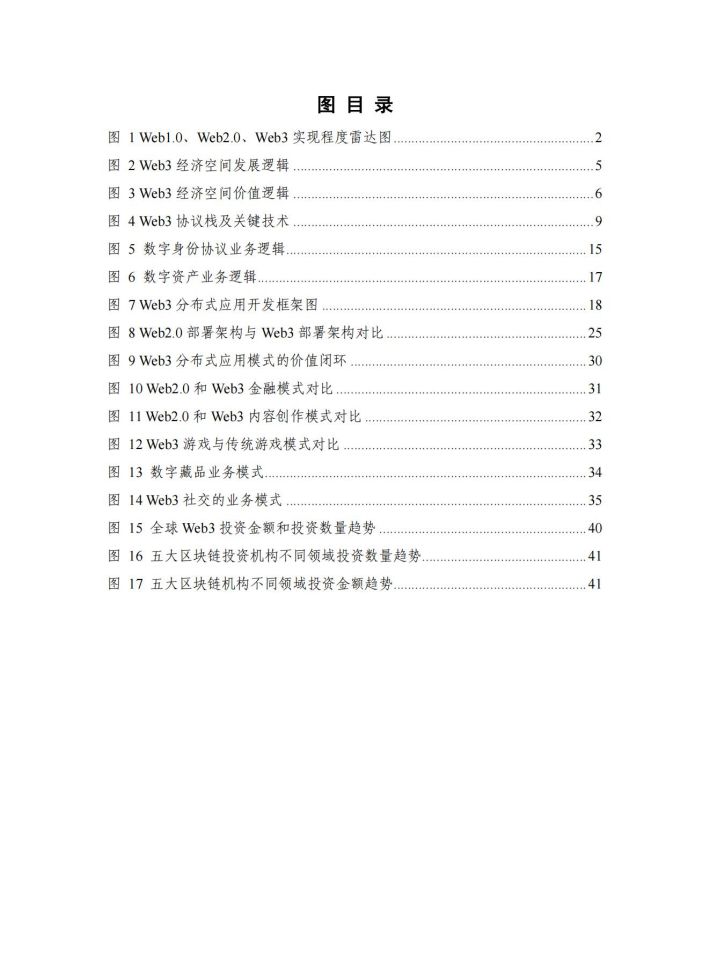 图 目 录

图 1 Web1.0、Web2.0、Web3 实现程度雷达图 ........ 2
图 2 Web3 经济空间发展逻辑 ........ 5
图 3 Web3 经济空间价值逻辑 ........ 6
图 4 Web3 协议栈及关键技术 ........ 9
图 5 数字身份协议业务逻辑 ........ 15
图 6 数字资产业务逻辑 ........ 17
图 7 Web3 分布式应用开发框架图 ........ 18
图 8 Web2.0 部署架构与 Web3 部署架构对比 ........ 25
图 9 Web3 分布式应用模式的价值闭环 ........ 30
图 10 Web2.0 和 Web3 金融模式对比 ........ 31
图 11 Web2.0 和 Web3 内容创作模式对比 ........ 32
图 12 Web3 游戏与传统游戏模式对比 ........ 33
图 13 数字藏品业务模式 ........ 34
图 14 Web3 社交的业务模式 ........ 35
图 15 全球 Web3 投资金额和投资数量趋势 ........ 40
图 16 五大区块链投资机构不同领域投资数量趋势 ........ 41
图 17 五大区块链机构不同领域投资金额趋势 ........ 41